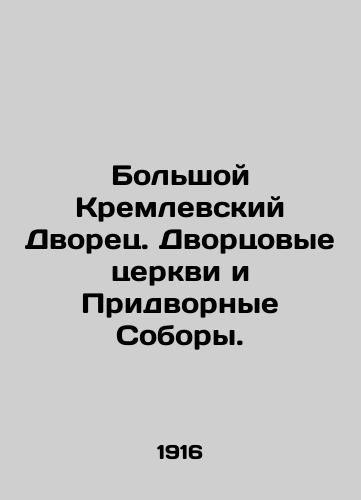 Большой Кремлевский Дворец. Дворцовые церкви и Придворные Соборы.

1916